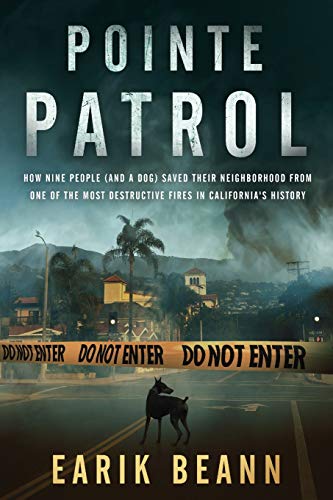 POINTE PATROL

HOW NINE PEOPLE (AND A DOG) SAVED THEIR NEIGHBORHOOD FROM ONE OF THE MOST DESTRUCTIVE FIRES IN CALIFORNIA'S HISTORY

DO NOT ENTER DO NOT ENTER DO NOT ENTER

EARIK BEANN